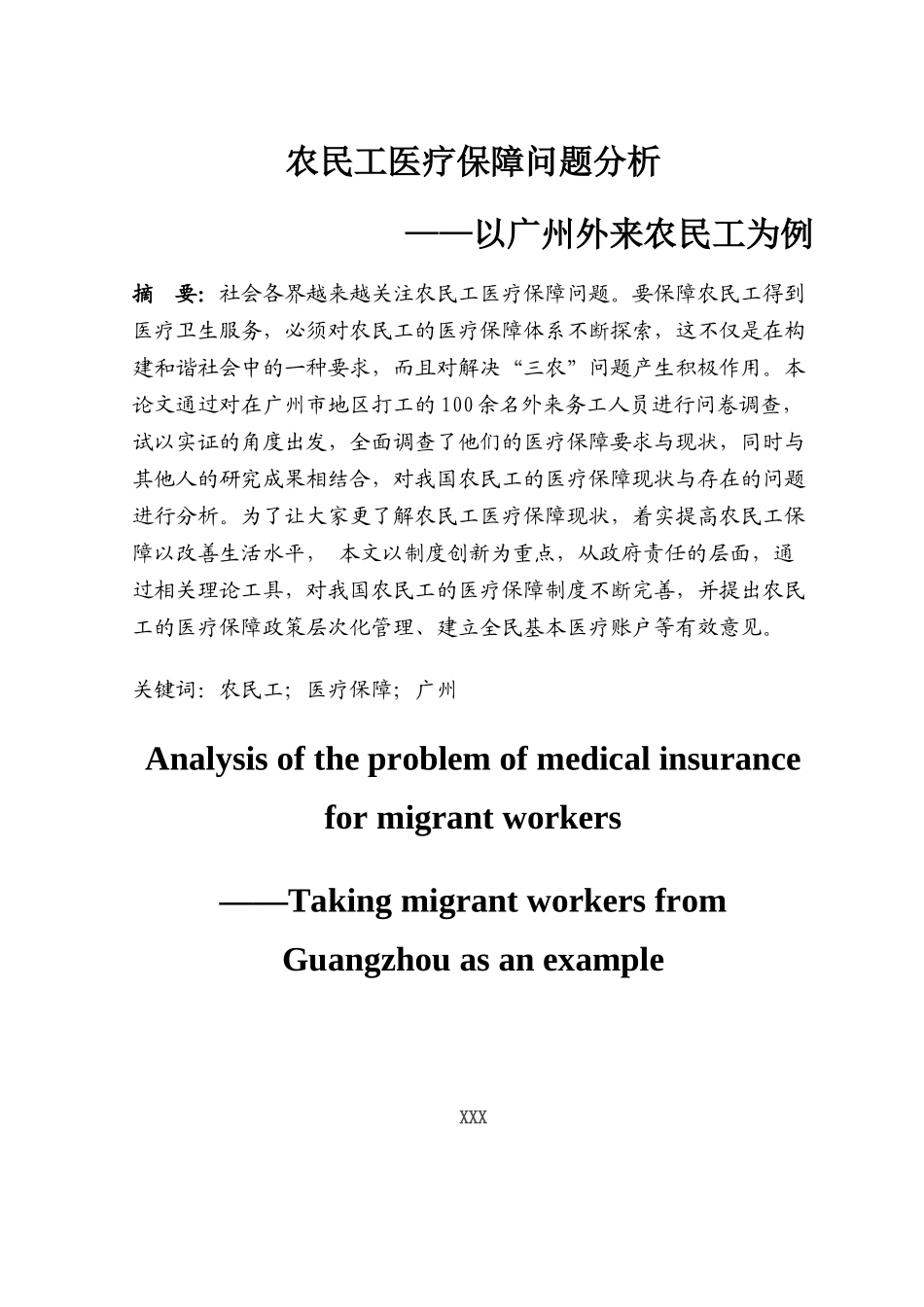 农民工医疗保障问题分析

——以广州外来农民工为例

摘　要：社会各界越来越关注农民工医疗保障问题。要保障农民工得到医疗卫生服务，必须对农民工的医疗保障体系不断探索，这不仅是在构建和谐社会中的一种要求，而且对解决“三农”问题产生积极作用。本论文通过对在广州市地区打工的100余名外来务工人员进行问卷调查，试以实证的角度出发，全面调查了他们的医疗保障要求与现状，同时与其他人的研究成果相结合，对我国农民工的医疗保障现状与存在的问题进行分析。为了让大家更了解农民工医疗保障现状，着实提高农民工保障以改善生活水平，　本文以制度创新为重点，从政府责任的层面，通过相关理论工具，对我国农民工的医疗保障制度不断完善，并提出农民工的医疗保障政策层次化管理、建立全民基本医疗账户等有效意见。

关键词：农民工；医疗保障；广州

Analysis of the problem of medical insurance for migrant workers

——Taking migrant workers from Guangzhou as an example

XXX